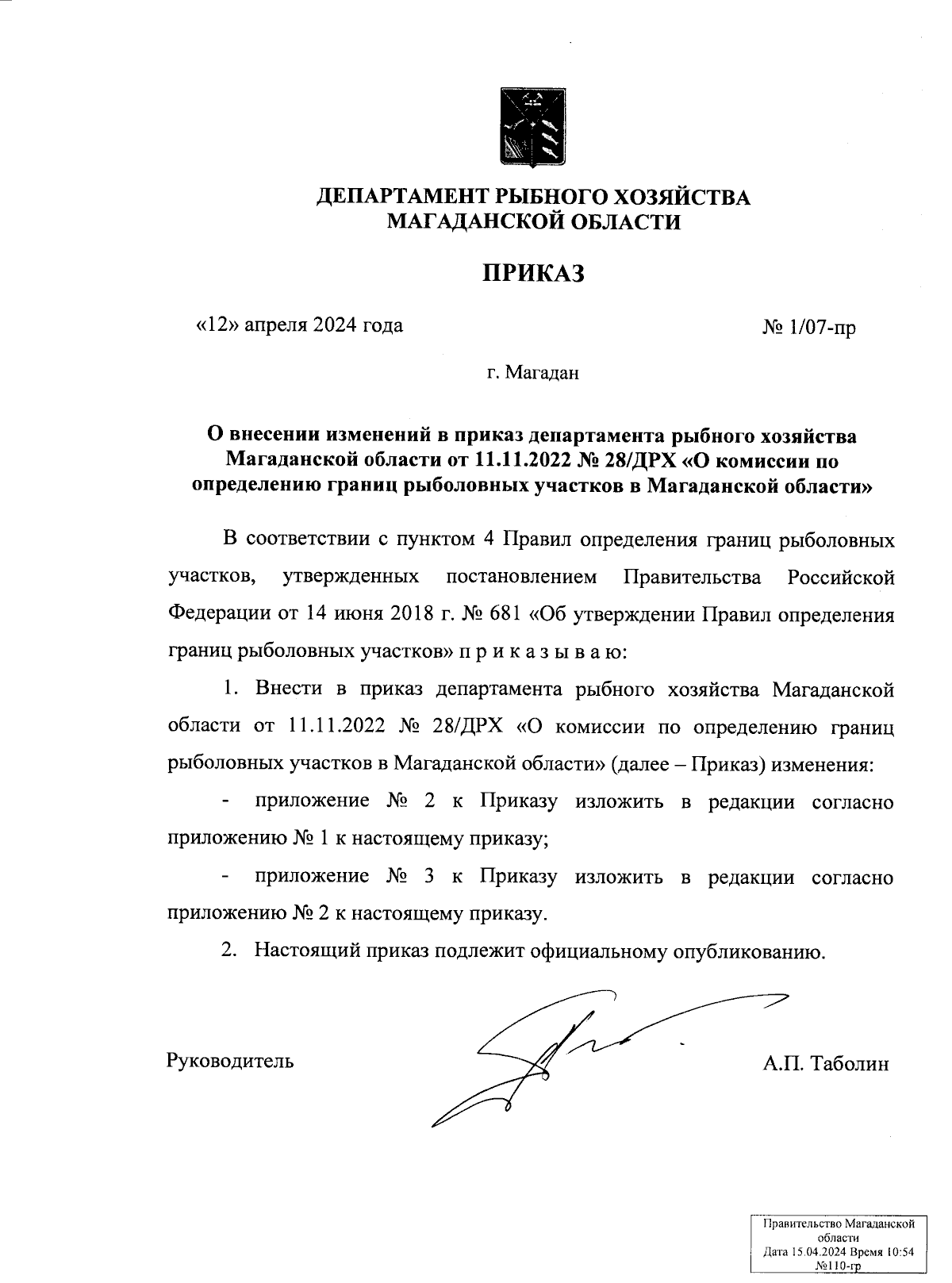 ДЕПАРТАМЕНТ РЫБНОГО ХОЗЯЙСТВА МАГАДАНСКОЙ ОБЛАСТИ

ПРИКАЗ

«12» апреля 2024 года

№ 1/07-пр

г. Магадан

О внесении изменений в приказ департамента рыбного хозяйства Магаданской области от 11.11.2022 № 28/ДРХ «О комиссии по определению границ рыболовных участков в Магаданской области»

В соответствии с пунктом 4 Правил определения границ рыболовных участков, утвержденных постановлением Правительства Российской Федерации от 14 июня 2018 г. № 681 «Об утверждении Правил определения границ рыболовных участков» п р и к а з ы в а ю:

1. Внести в приказ департамента рыбного хозяйства Магаданской области от 11.11.2022 № 28/ДРХ «О комиссии по определению границ рыболовных участков в Магаданской области» (далее – Приказ) изменения:

- приложение № 2 к Приказу изложить в редакции согласно приложению № 1 к настоящему приказу;

- приложение № 3 к Приказу изложить в редакции согласно приложению № 2 к настоящему приказу.

2. Настоящий приказ подлежит официальному опубликованию.

Руководитель

А.П. Таболин

Правительство Магаданской области
Дата 15.04.2024 Время 10:54
№110-гр